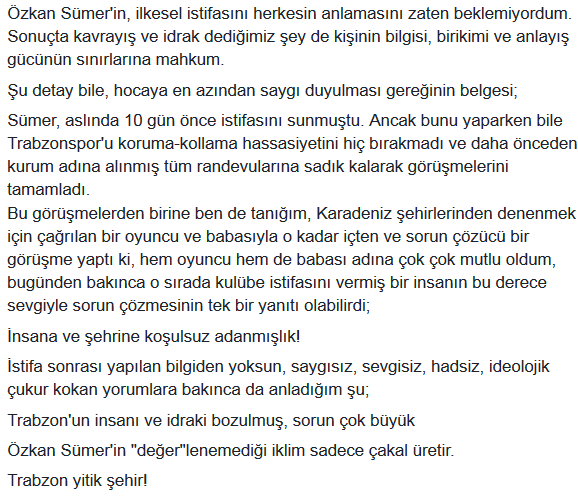 Özkan Sümer'in, ilkesel istifasını herkesin anlamasını zaten beklemiyordum. Sonuçta kavrayış ve idrak dediğimiz şey de kişinin bilgisi, birikimi ve anlayış gücünün sınırlarına mahkum.

Şu detay bile, hocaya en azından saygı duyulması gereğinin belgesi;

Sümer, aslında 10 gün önce istifasını sunmuştu. Ancak bunu yaparken bile Trabzonspor'u koruma-kollama hassasiyetini hiç bırakmadı ve daha önceden kurum adına alınmış tüm randevularına sadık kalarak görüşmelerini tamamladı.
Bu görüşmelerden birine ben de tanığım, Karadeniz şehirlerinden denenmek için çağrılan bir oyuncu ve babasıyla o kadar içten ve sorun çözücü bir görüşme yaptı ki, hem oyuncu hem de babası adına çok çok mutlu oldum, bugünden bakınca o sırada kulübe istifasını vermiş bir insanın bu derece sevgiyle sorun çözmesinin tek bir yanıtı olabilirdi;

İnsana ve şehrine koşulsuz adanmışlık!

İstifa sonrası yapılan bilgiden yoksun, saygısız, sevgisiz, hadsiz, ideolojik çukur kokan yorumlara bakınca da anladığım şu;

Trabzon'un insanı ve idraki bozulmuş, sorun çok büyük

Özkan Sümer'in "değer"lenemediği iklim sadece çakal üretir.

Trabzon yitik şehir!